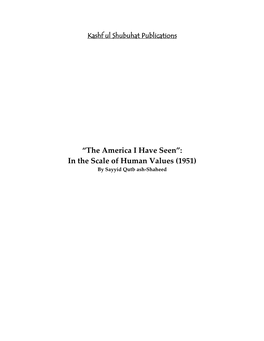 Kashf ul Shubuhat Publications

"The America I Have Seen":
In the Scale of Human Values (1951)
By Sayyid Qutb ash-Shaheed